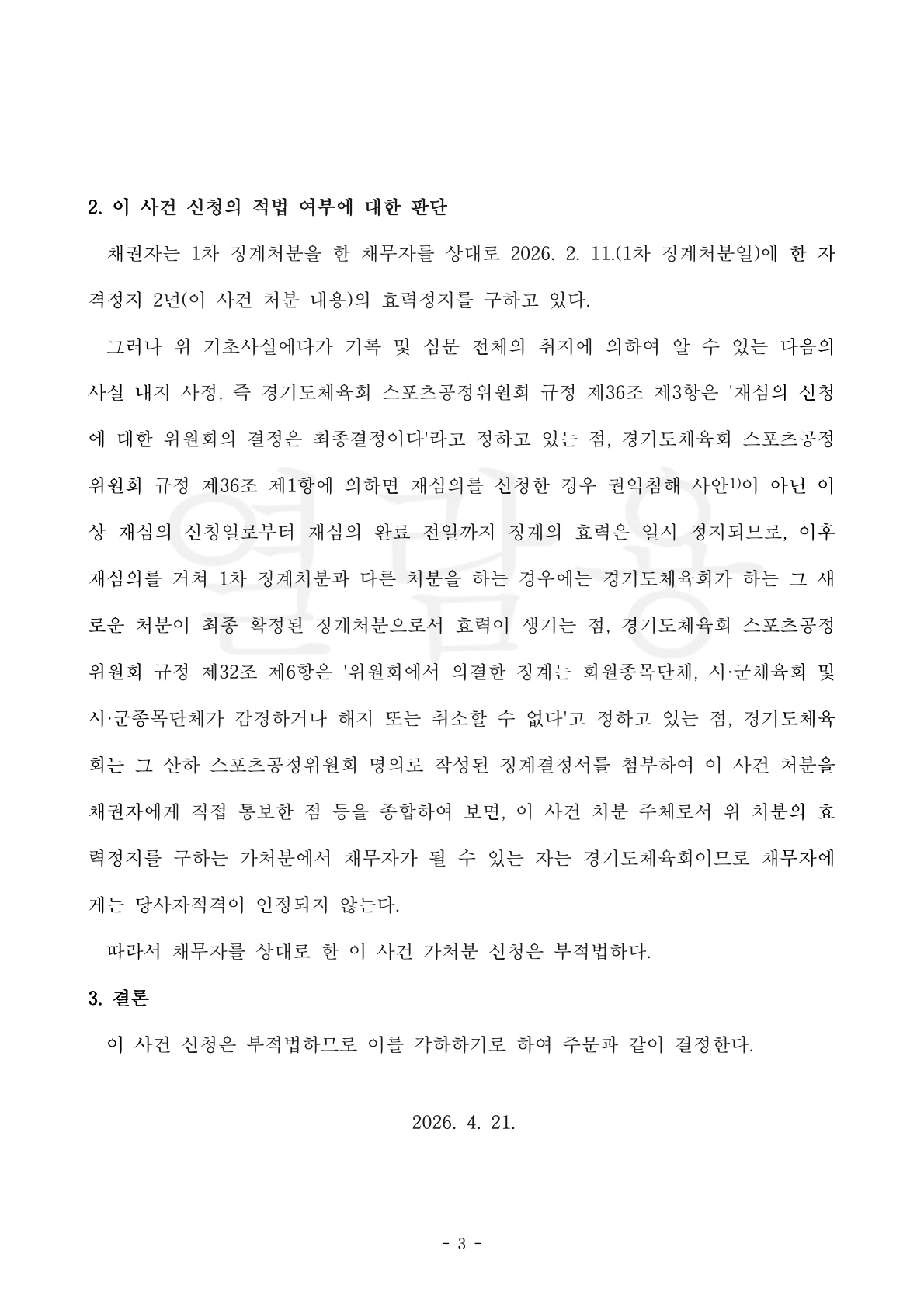 2. 이 사건 신청의 적법 여부에 대한 판단

채권자는 1차 징계처분을 한 채무자를 상대로 2026. 2. 11.(1차 징계처분일)에 한 자격정지 2년(이 사건 처분 내용)의 효력정지를 구하고 있다.

그러나 위 기초사실에다가 기록 및 심문 전체의 취지에 의하여 알 수 있는 다음의 사실 내지 사정, 즉 경기도체육회 스포츠공정위원회 규정 제36조 제3항은 '재심의 신청에 대한 위원회의 결정은 최종결정이다'라고 정하고 있는 점, 경기도체육회 스포츠공정위원회 규정 제36조 제1항에 의하면 재심의를 신청한 경우 권익침해 사안$^{1)}$이 아닌 이상 재심의 신청일로부터 재심의 완료 전일까지 징계의 효력은 일시 정지되므로, 이후 재심의를 거쳐 1차 징계처분과 다른 처분을 하는 경우에는 경기도체육회가 하는 그 새로운 처분이 최종 확정된 징계처분으로서 효력이 생기는 점, 경기도체육회 스포츠공정위원회 규정 제32조 제6항은 '위원회에서 의결한 징계는 회원종목단체, 시·군체육회 및 시·군종목단체가 감경하거나 해지 또는 취소할 수 없다'고 정하고 있는 점, 경기도체육회는 그 산하 스포츠공정위원회 명의로 작성된 징계결정서를 첨부하여 이 사건 처분을 채권자에게 직접 통보한 점 등을 종합하여 보면, 이 사건 처분 주체로서 위 처분의 효력정지를 구하는 가처분에서 채무자가 될 수 있는 자는 경기도체육회이므로 채무자에게는 당사자적격이 인정되지 않는다.

따라서 채무자를 상대로 한 이 사건 가처분 신청은 부적법하다.

3. 결론

이 사건 신청은 부적법하므로 이를 각하하기로 하여 주문과 같이 결정한다.

2026. 4. 21.

- 3 -